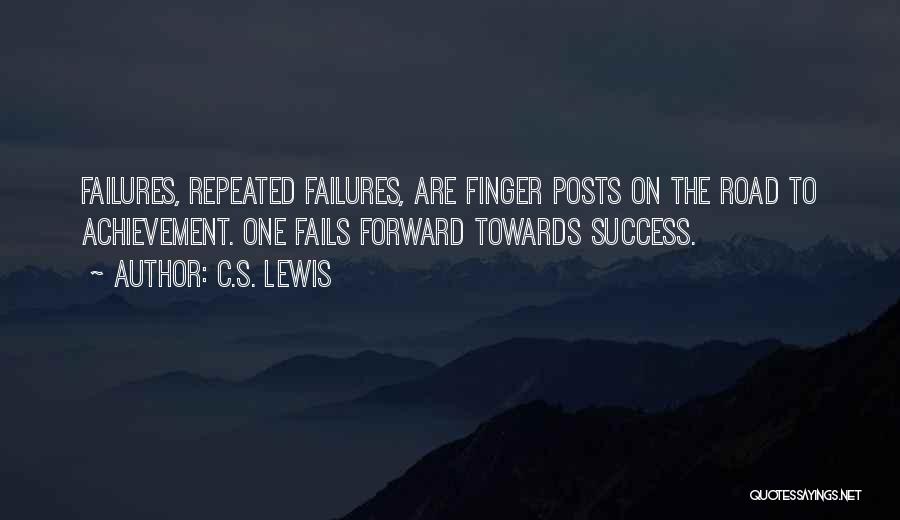 FAILURES, REPEATED FAILURES, ARE FINGER POSTS ON THE ROAD TO ACHIEVEMENT. ONE FAILS FORWARD TOWARDS SUCCESS.

~ AUTHOR: C.S. LEWIS

QUOTESSAYINGS.NET